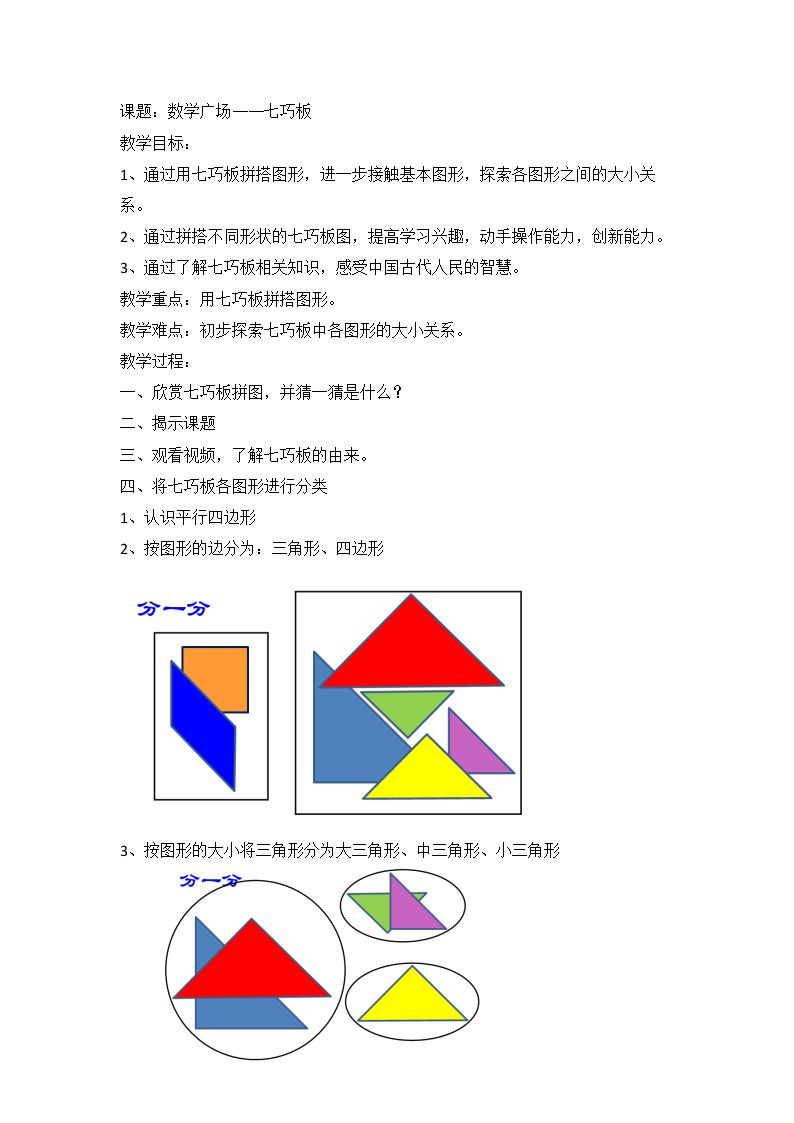 课题：数学广场——七巧板

教学目标：

1、通过用七巧板拼搭图形，进一步接触基本图形，探索各图形之间的大小关系。

2、通过拼搭不同形状的七巧板图，提高学习兴趣，动手操作能力，创新能力。

3、通过了解七巧板相关知识，感受中国古代人民的智慧。

教学重点：用七巧板拼搭图形。

教学难点：初步探索七巧板中各图形的大小关系。

教学过程：

一、欣赏七巧板拼图，并猜一猜是什么？

二、揭示课题

三、观看视频，了解七巧板的由来。

四、将七巧板各图形进行分类

1、认识平行四边形

2、按图形的边分为：三角形、四边形

分一分

3、按图形的大小将三角形分为大三角形、中三角形、小三角形

分一分